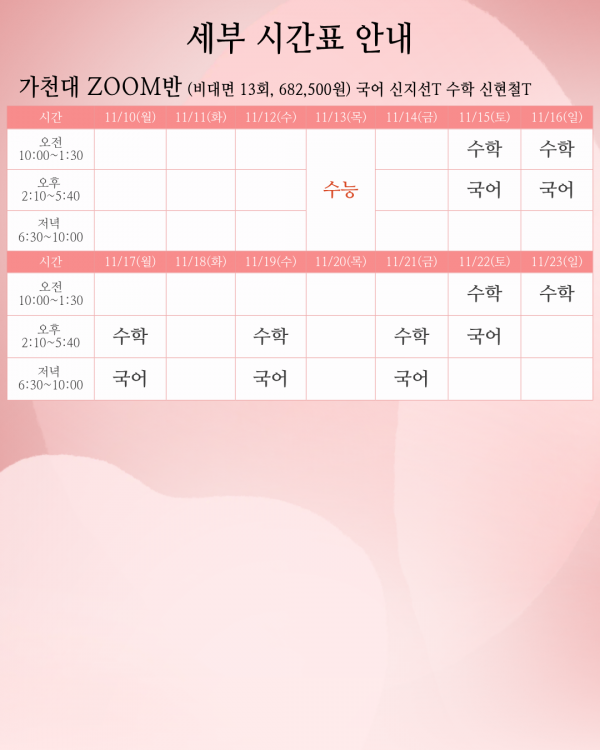 세부 시간표 안내

가천대 ZOOM반 (비대면 13회, 682,500원) 국어 신지선T 수학 신현철T

| 시간 | 11/10(월) | 11/11(화) | 11/12(수) | 11/13(목) | 11/14(금) | 11/15(토) | 11/16(일) |
|---|---|---|---|---|---|---|---|
| 오전 10:00~1:30 | | | | 수능 | | 수학 | 수학 |
| 오후 2:10~5:40 | | | | | | 국어 | 국어 |
| 저녁 6:30~10:00 | | | | | | | |
| 시간 | 11/17(월) | 11/18(화) | 11/19(수) | 11/20(목) | 11/21(금) | 11/22(토) | 11/23(일) |
| 오전 10:00~1:30 | | | | | | 수학 | 수학 |
| 오후 2:10~5:40 | 수학 | | 수학 | | 수학 | 국어 | |
| 저녁 6:30~10:00 | 국어 | | 국어 | | 국어 | | |